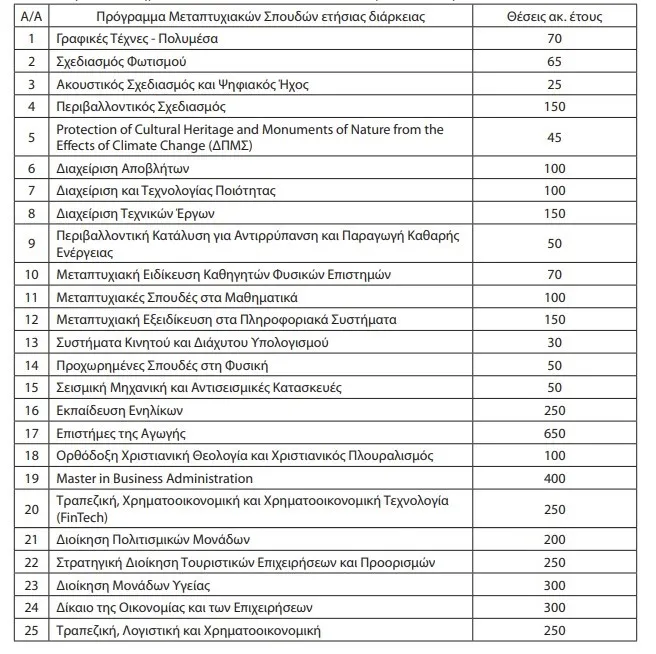 | Α/Α | Πρόγραμμα Μεταπτυχιακών Σπουδών ετήσιας διάρκειας | Θέσεις ακ. έτους |
|---|---|---|
| 1 | Γραφικές Τέχνες - Πολυμέσα | 70 |
| 2 | Σχεδιασμός Φωτισμού | 65 |
| 3 | Ακουστικός Σχεδιασμός και Ψηφιακός Ήχος | 25 |
| 4 | Περιβαλλοντικός Σχεδιασμός | 150 |
| 5 | Protection of Cultural Heritage and Monuments of Nature from the Effects of Climate Change (ΔΠΜΣ) | 45 |
| 6 | Διαχείριση Αποβλήτων | 100 |
| 7 | Διαχείριση και Τεχνολογίας Ποιότητας | 100 |
| 8 | Διαχείριση Τεχνικών Έργων | 150 |
| 9 | Περιβαλλοντική Κατάλυση για Αντιρρύπανση και Παραγωγή Καθαρής Ενέργειας | 50 |
| 10 | Μεταπτυχιακή Ειδίκευση Καθηγητών Φυσικών Επιστημών | 70 |
| 11 | Μεταπτυχιακές Σπουδές στα Μαθηματικά | 100 |
| 12 | Μεταπτυχιακή Εξειδίκευση στα Πληροφοριακά Συστήματα | 150 |
| 13 | Συστήματα Κινητού και Διάχυτου Υπολογισμού | 30 |
| 14 | Προχωρημένες Σπουδές στη Φυσική | 50 |
| 15 | Σεισμική Μηχανική και Αντισεισμικές Κατασκευές | 50 |
| 16 | Εκπαίδευση Ενηλίκων | 250 |
| 17 | Επιστήμες της Αγωγής | 650 |
| 18 | Ορθόδοξη Χριστιανική Θεολογία και Χριστιανικός Πλουραλισμός | 100 |
| 19 | Master in Business Administration | 400 |
| 20 | Τραπεζική, Χρηματοοικονομική και Χρηματοοικονομική Τεχνολογία (FinTech) | 250 |
| 21 | Διοίκηση Πολιτισμικών Μονάδων | 200 |
| 22 | Στρατηγική Διοίκηση Τουριστικών Επιχειρήσεων και Προορισμών | 250 |
| 23 | Διοίκηση Μονάδων Υγείας | 300 |
| 24 | Δίκαιο της Οικονομίας και των Επιχειρήσεων | 300 |
| 25 | Τραπεζική, Λογιστική και Χρηματοοικονομική | 250 |